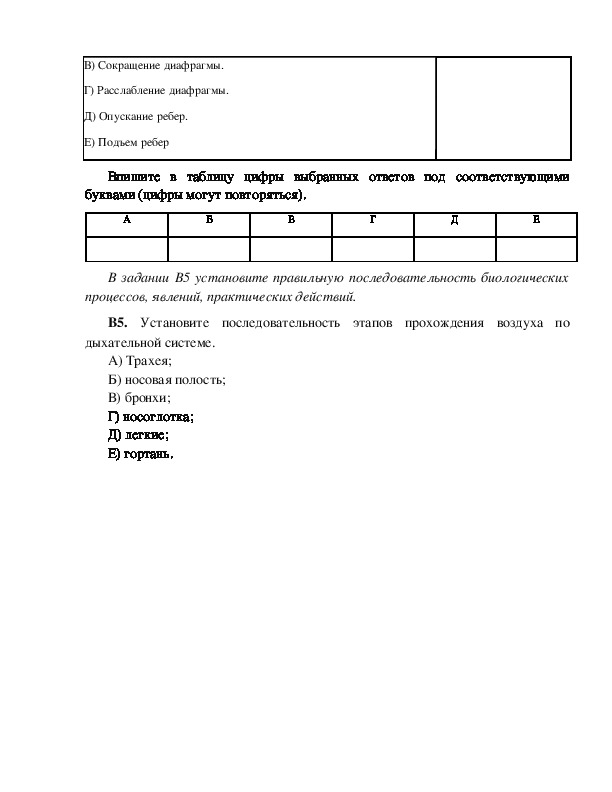 | В) Сокращение диафрагмы.<br>Г) Расслабление диафрагмы.<br>Д) Опускание ребер.<br>Е) Подъем ребер | |
|---|---|

Впишите в таблицу цифры выбранных ответов под соответствующими буквами (цифры могут повторяться).

| А | Б | В | Г | Д | Е |
|---|---|---|---|---|---|
| | | | | | |

В задании В5 установите правильную последовательность биологических процессов, явлений, практических действий.

В5. Установите последовательность этапов прохождения воздуха по дыхательной системе.
А) Трахея;
Б) носовая полость;
В) бронхи;
Г) носоглотка;
Д) легкие;
Е) гортань.